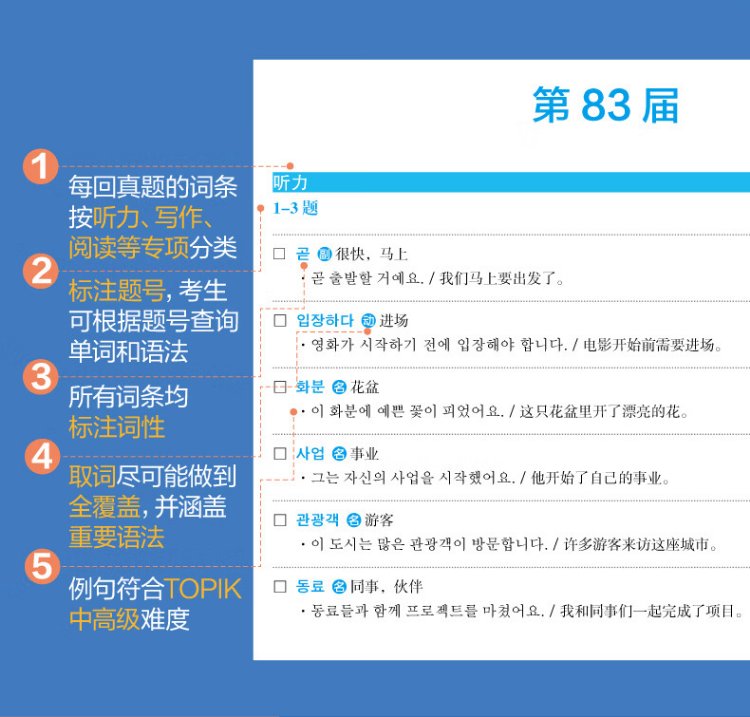 1
每回真题的词条按听力、写作、阅读等专项分类

2
标注题号，考生可根据题号查询单词和语法

3
所有词条均标注词性

4
取词尽可能做到全覆盖，并涵盖重要语法

5
例句符合TOPIK中高级难度

第83届

听力

1-3题

☐ 곧 副 很快，马上
• 곧 출발할 거예요. / 我们马上要出发了。

☐ 입장하다 动 进场
• 영화가 시작하기 전에 입장해야 합니다. / 电影开始前需要进场。

☐ 화분 名 花盆
• 이 화분에 예쁜 꽃이 피었어요. / 这只花盆里开了漂亮的花。

☐ 사업 名 事业
• 그는 자신의 사업을 시작했어요. / 他开始了自己的事业。

☐ 관광객 名 游客
• 이 도시는 많은 관광객이 방문합니다. / 许多游客来访这座城市。

☐ 동료 名 同事，伙伴
• 동료들과 함께 프로젝트를 마쳤어요. / 我和同事们一起完成了项目。